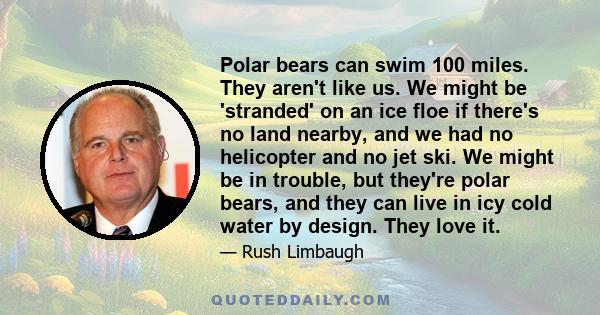 Polar bears can swim 100 miles. They aren't like us. We might be 'stranded' on an ice floe if there's no land nearby, and we had no helicopter and no jet ski. We might be in trouble, but they're polar bears, and they can live in icy cold water by design. They love it.

— Rush Limbaugh

QUOTEDDAILY.COM